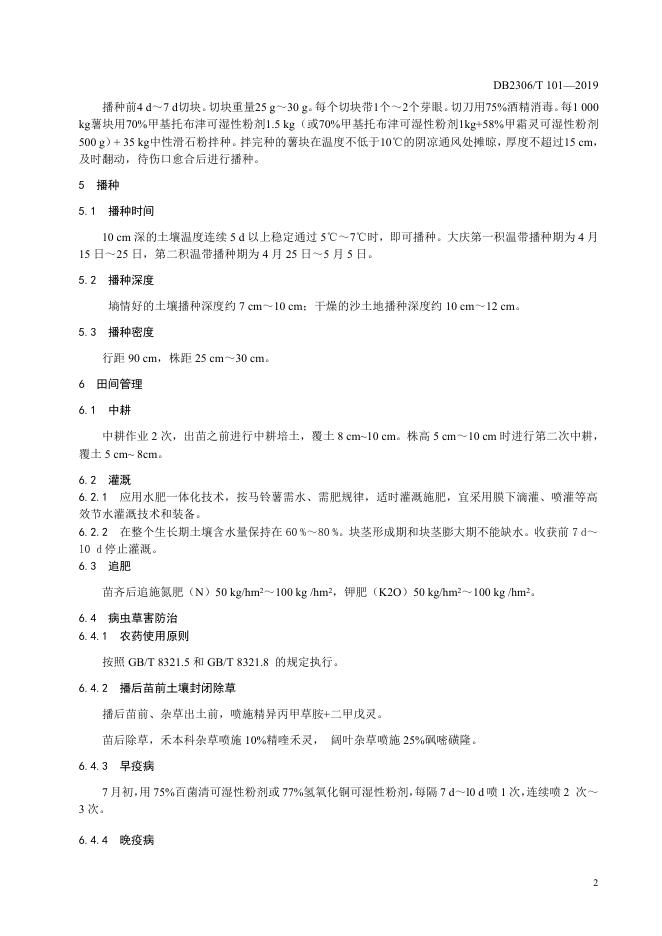 DB2306/T 101—2019

播种前4 d～7 d切块。切块重量25 g～30 g。每个切块带1个～2个芽眼。切刀用75%酒精消毒。每1 000 kg薯块用70%甲基托布津可湿性粉剂1.5 kg（或70%甲基托布津可湿性粉剂1kg+58%甲霜灵可湿性粉剂500 g）+ 35 kg中性滑石粉拌种。拌完种的薯块在温度不低于10℃的阴凉通风处摊晾，厚度不超过15 cm，及时翻动，待伤口愈合后进行播种。

5　播种

5.1　播种时间

10 cm 深的土壤温度连续 5 d 以上稳定通过 5℃～7℃时，即可播种。大庆第一积温带播种期为 4 月 15 日～25 日，第二积温带播种期为 4 月 25 日～5 月 5 日。

5.2　播种深度

墒情好的土壤播种深度约 7 cm～10 cm；干燥的沙土地播种深度约 10 cm～12 cm。

5.3　播种密度

行距 90 cm，株距 25 cm～30 cm。

6　田间管理

6.1　中耕

中耕作业 2 次，出苗之前进行中耕培土，覆土 8 cm~10 cm。株高 5 cm～10 cm 时进行第二次中耕，覆土 5 cm~ 8cm。

6.2　灌溉

6.2.1　应用水肥一体化技术，按马铃薯需水、需肥规律，适时灌溉施肥，宜采用膜下滴灌、喷灌等高效节水灌溉技术和装备。

6.2.2　在整个生长期土壤含水量保持在 60 %～80 %。块茎形成期和块茎膨大期不能缺水。收获前 7 d～10 d 停止灌溉。

6.3　追肥

苗齐后追施氮肥（N）50 kg/hm²～100 kg /hm²，钾肥（K2O）50 kg/hm²～100 kg /hm²。

6.4　病虫草害防治

6.4.1　农药使用原则

按照 GB/T 8321.5 和 GB/T 8321.8 的规定执行。

6.4.2　播后苗前土壤封闭除草

播后苗前、杂草出土前，喷施精异丙甲草胺+二甲戊灵。

苗后除草，禾本科杂草喷施 10%精喹禾灵， 阔叶杂草喷施 25%砜嘧磺隆。

6.4.3　早疫病

7 月初，用 75%百菌清可湿性粉剂或 77%氢氧化铜可湿性粉剂，每隔 7 d～l0 d 喷 1 次，连续喷 2 次～3 次。

6.4.4　晚疫病

2